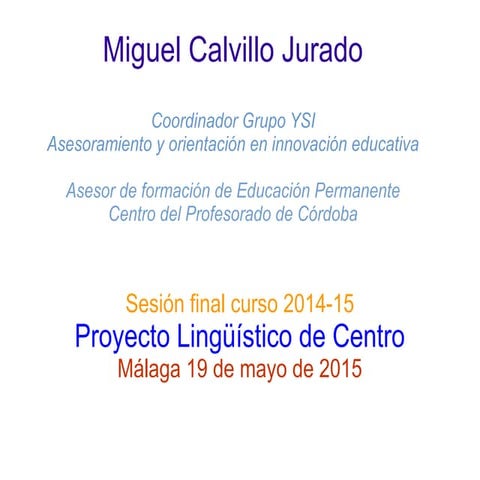 Miguel Calvillo Jurado

Coordinador Grupo YSI
Asesoramiento y orientación en innovación educativa

Asesor de formación de Educación Permanente
Centro del Profesorado de Córdoba

Sesión final curso 2014-15
Proyecto Lingüístico de Centro
Málaga 19 de mayo de 2015